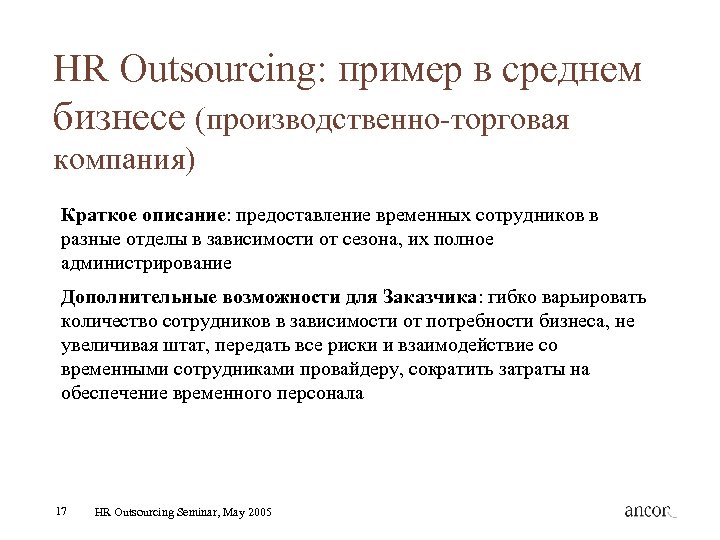 HR Outsourcing: пример в среднем бизнесе (производственно-торговая компания)

Краткое описание: предоставление временных сотрудников в разные отделы в зависимости от сезона, их полное администрирование

Дополнительные возможности для Заказчика: гибко варьировать количество сотрудников в зависимости от потребности бизнеса, не увеличивая штат, передать все риски и взаимодействие со временными сотрудниками провайдеру, сократить затраты на обеспечение временного персонала

17 HR Outsourcing Seminar, May 2005

ancor